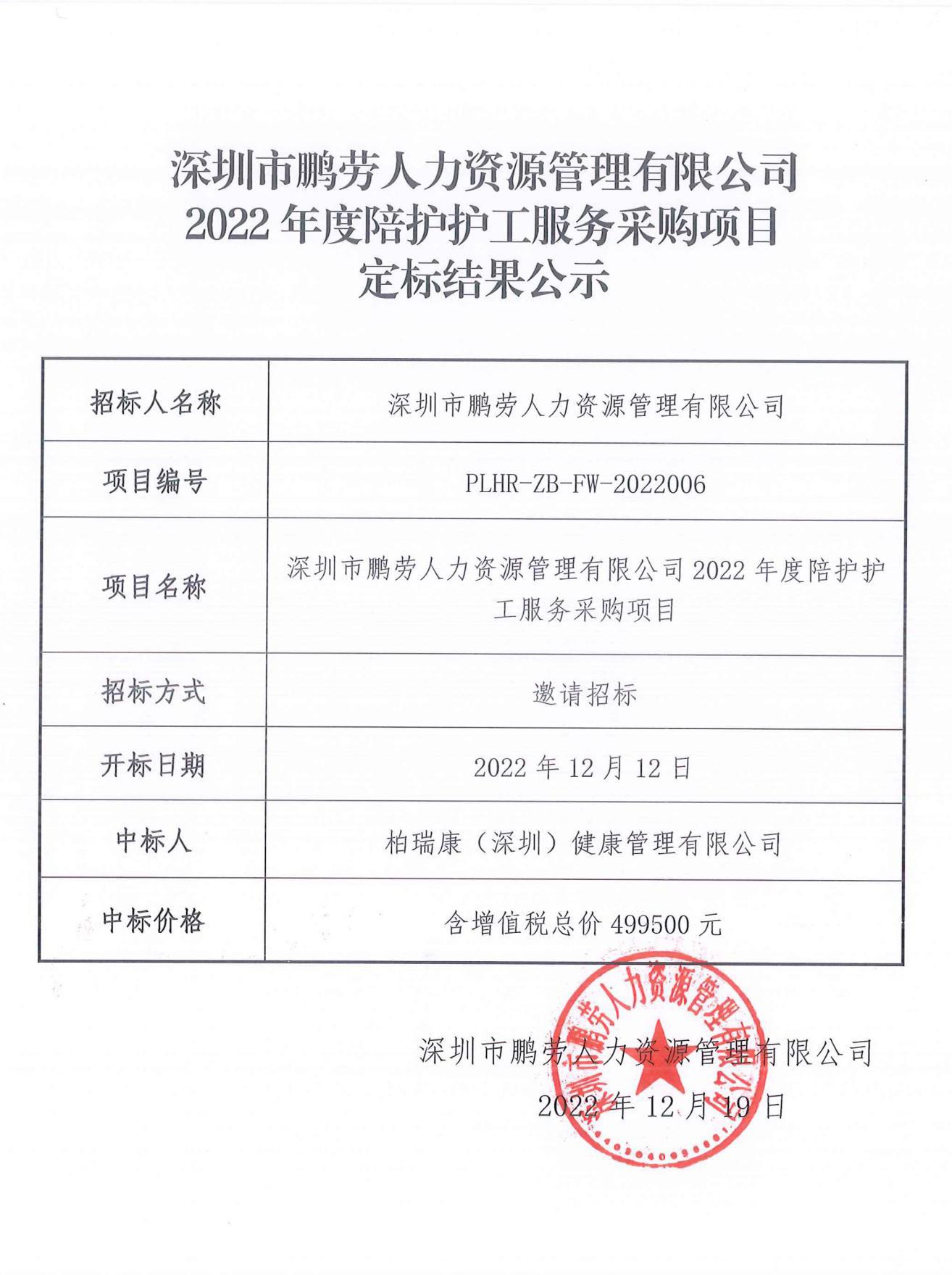 深圳市鹏劳人力资源管理有限公司
2022 年度陪护护工服务采购项目
定标结果公示

| 招标人名称 | 深圳市鹏劳人力资源管理有限公司 |
|---|---|
| 项目编号 | PLHR-ZB-FW-2022006 |
| 项目名称 | 深圳市鹏劳人力资源管理有限公司 2022 年度陪护护工服务采购项目 |
| 招标方式 | 邀请招标 |
| 开标日期 | 2022 年 12 月 12 日 |
| 中标人 | 柏瑞康（深圳）健康管理有限公司 |
| 中标价格 | 含增值税总价 499500 元 |

深圳市鹏劳人力资源管理有限公司
2022 年 12 月 19 日

深圳市鹏劳人力资源管理有限公司